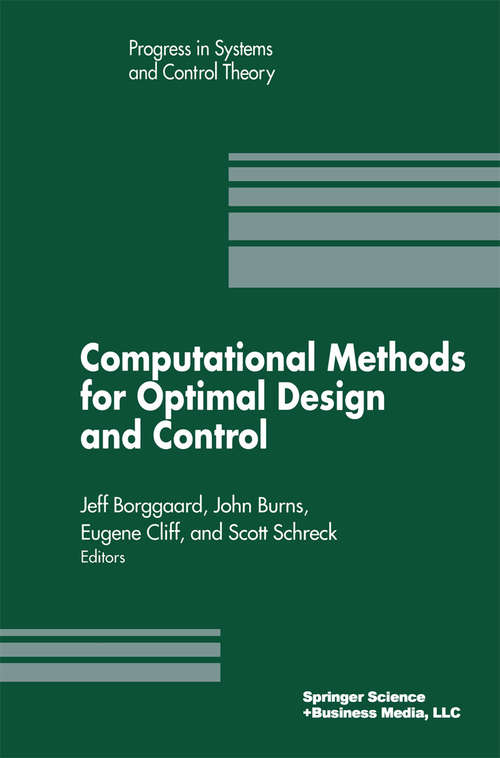 Progress in Systems and Control Theory

Computational Methods for Optimal Design and Control

Jeff Borggaard, John Burns, Eugene Cliff, and Scott Schreck
Editors

Springer Science
+Business Media, LLC